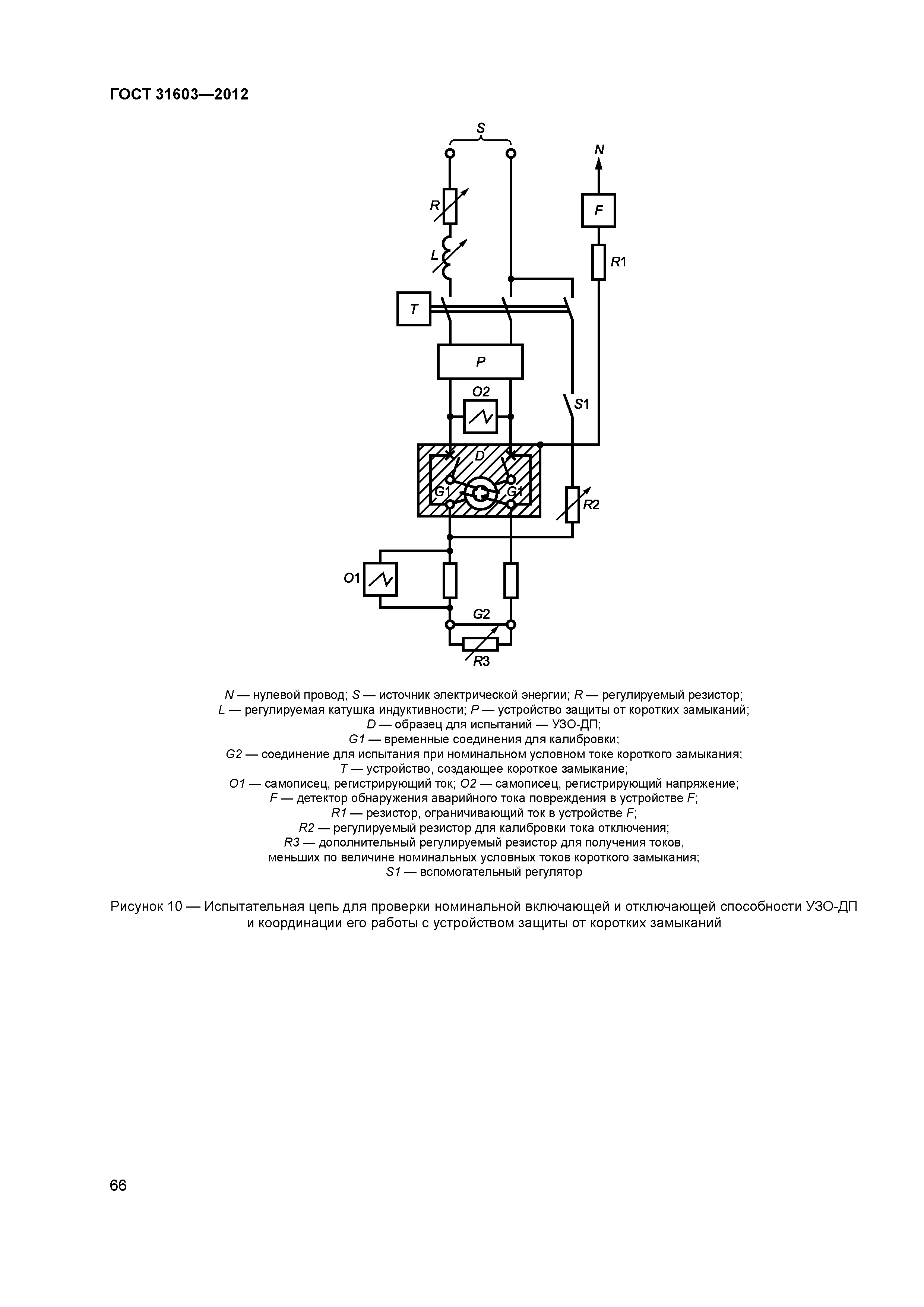 ГОСТ 31603—2012

S

N

R

F

L

R1

T

P

O2

S1

D

G1

G1

R2

O1

G2

R3

N — нулевой провод; S — источник электрической энергии; R — регулируемый резистор;
L — регулируемая катушка индуктивности; P — устройство защиты от коротких замыканий;
D — образец для испытаний — УЗО-ДП;
G1 — временные соединения для калибровки;
G2 — соединение для испытания при номинальном условном токе короткого замыкания;
T — устройство, создающее короткое замыкание;
O1 — самописец, регистрирующий ток; O2 — самописец, регистрирующий напряжение;
F — детектор обнаружения аварийного тока повреждения в устройстве F;
R1 — резистор, ограничивающий ток в устройстве F;
R2 — регулируемый резистор для калибровки тока отключения;
R3 — дополнительный регулируемый резистор для получения токов,
меньших по величине номинальных условных токов короткого замыкания;
S1 — вспомогательный регулятор

Рисунок 10 — Испытательная цепь для проверки номинальной включающей и отключающей способности УЗО-ДП и координации его работы с устройством защиты от коротких замыканий

66